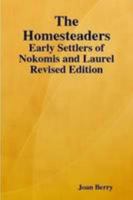 The Homesteaders
Early Settlers of Nokomis and Laurel
Revised Edition

Joan Berry